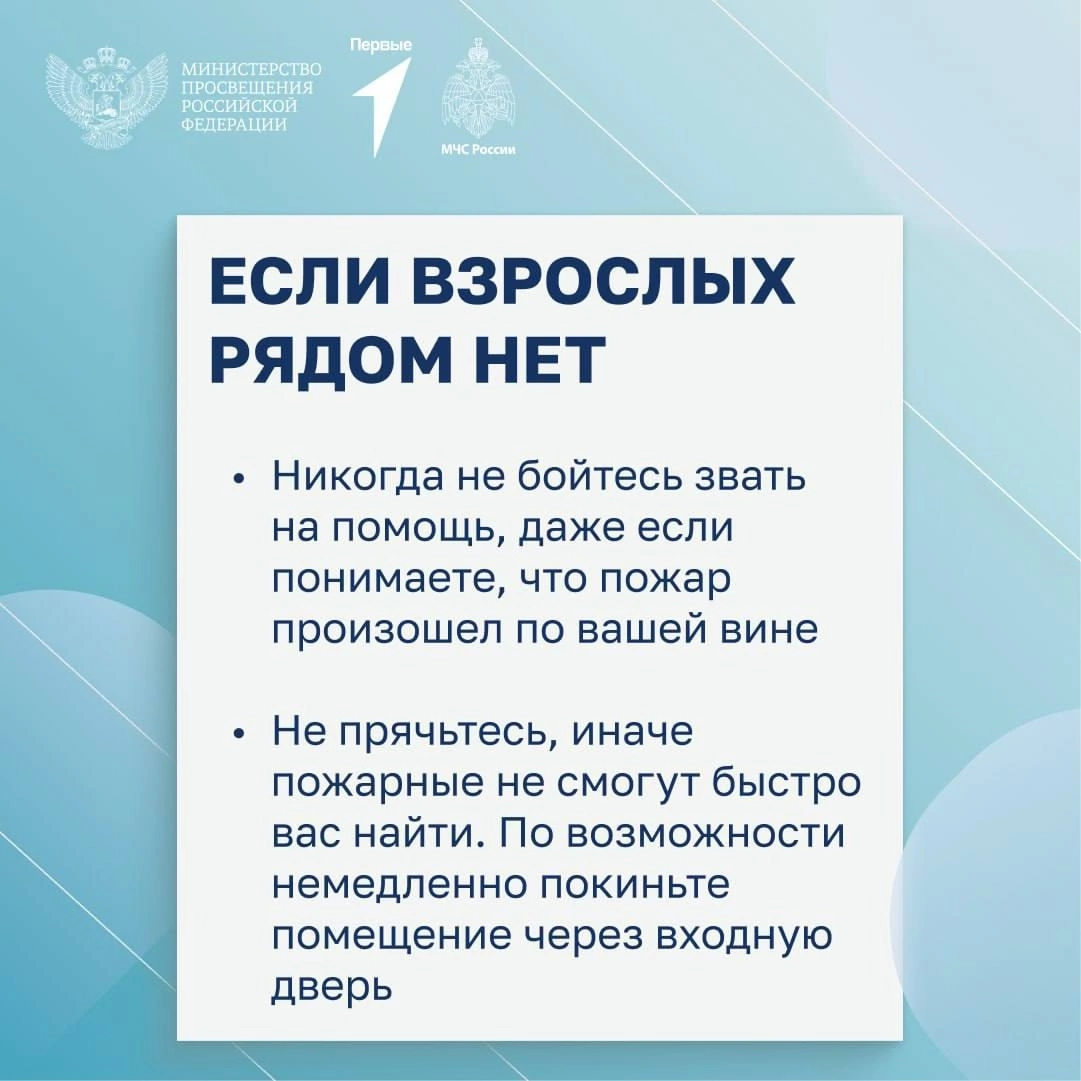 МИНИСТЕРСТВО ПРОСВЕЩЕНИЯ РОССИЙСКОЙ ФЕДЕРАЦИИ

Первые

МЧС России

ЕСЛИ ВЗРОСЛЫХ РЯДОМ НЕТ

• Никогда не бойтесь звать на помощь, даже если понимаете, что пожар произошел по вашей вине

• Не прячьтесь, иначе пожарные не смогут быстро вас найти. По возможности немедленно покиньте помещение через входную дверь